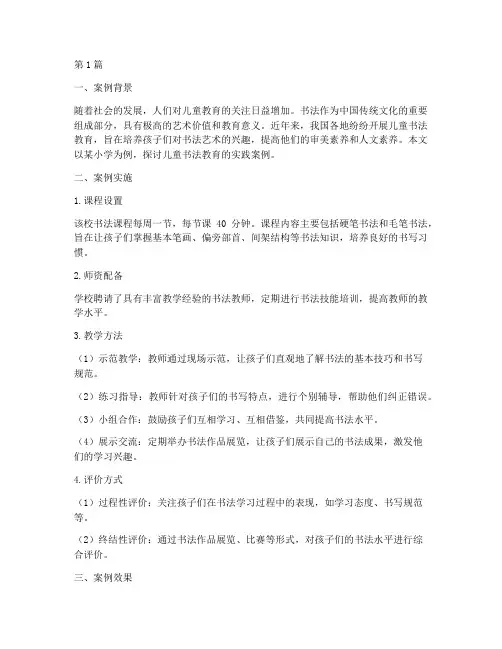 第1篇

一、案例背景

随着社会的发展，人们对儿童教育的关注日益增加。书法作为中国传统文化的重要组成部分，具有极高的艺术价值和教育意义。近年来，我国各地纷纷开展儿童书法教育，旨在培养孩子们对书法艺术的兴趣，提高他们的审美素养和人文素养。本文以某小学为例，探讨儿童书法教育的实践案例。

二、案例实施

1.课程设置

该校书法课程每周一节，每节课 40 分钟。课程内容主要包括硬笔书法和毛笔书法，旨在让孩子们掌握基本笔画、偏旁部首、间架结构等书法知识，培养良好的书写习惯。

2.师资配备

学校聘请了具有丰富教学经验的书法教师，定期进行书法技能培训，提高教师的教学水平。

3.教学方法

（1）示范教学：教师通过现场示范，让孩子们直观地了解书法的基本技巧和书写规范。

（2）练习指导：教师针对孩子们的书写特点，进行个别辅导，帮助他们纠正错误。

（3）小组合作：鼓励孩子们互相学习、互相借鉴，共同提高书法水平。

（4）展示交流：定期举办书法作品展览，让孩子们展示自己的书法成果，激发他们的学习兴趣。

4.评价方式

（1）过程性评价：关注孩子们在书法学习过程中的表现，如学习态度、书写规范等。

（2）终结性评价：通过书法作品展览、比赛等形式，对孩子们的书法水平进行综合评价。

三、案例效果